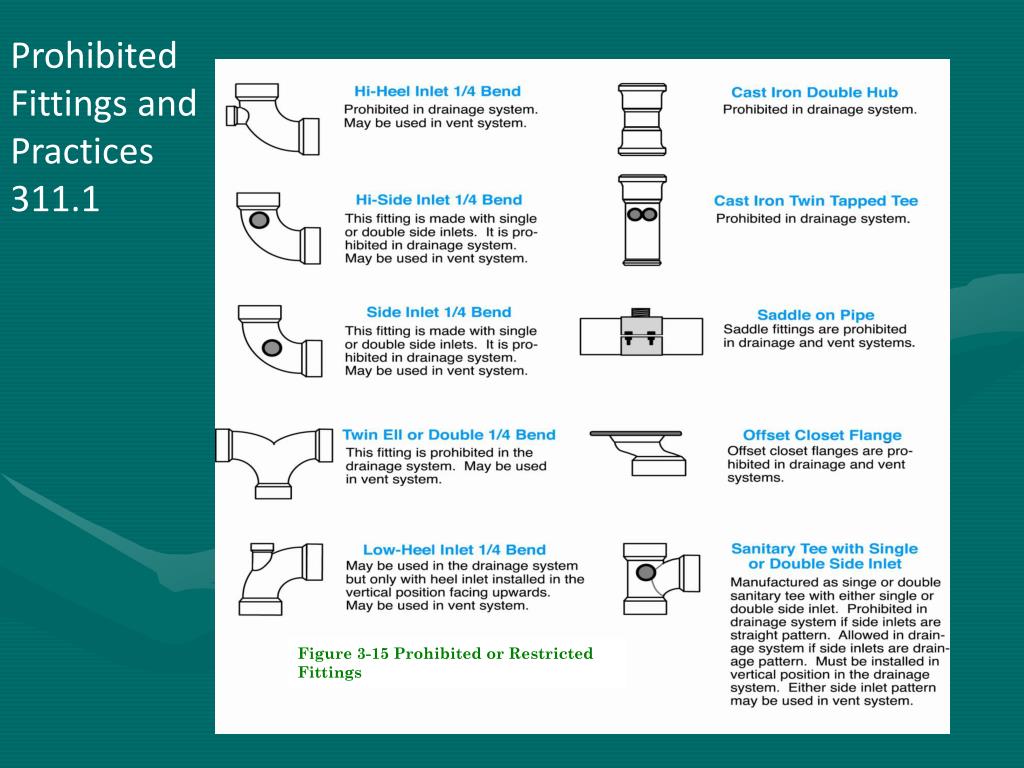 Prohibited Fittings and Practices 311.1

Hi-Heel Inlet 1/4 Bend
Prohibited in drainage system. May be used in vent system.

Hi-Side Inlet 1/4 Bend
This fitting is made with single or double side inlets. It is prohibited in drainage system. May be used in vent system.

Side Inlet 1/4 Bend
This fitting is made with single or double side inlets. It is prohibited in drainage system. May be used in vent system.

Twin Ell or Double 1/4 Bend
This fitting is prohibited in the drainage system. May be used in vent system.

Low-Heel Inlet 1/4 Bend
May be used in the drainage system but only with heel inlet installed in the vertical position facing upwards. May be used in vent system.

Figure 3-15 Prohibited or Restricted Fittings

Cast Iron Double Hub
Prohibited in drainage system.

Cast Iron Twin Tapped Tee
Prohibited in drainage system.

Saddle on Pipe
Saddle fittings are prohibited in drainage and vent systems.

Offset Closet Flange
Offset closet flanges are prohibited in drainage and vent systems.

Sanitary Tee with Single or Double Side Inlet
Manufactured as singe or double sanitary tee with either single or double side inlet. Prohibited in drainage system if side inlets are straight pattern. Allowed in drainage system if side inlets are drainage pattern. Must be installed in vertical position in the drainage system. Either side inlet pattern may be used in vent system.